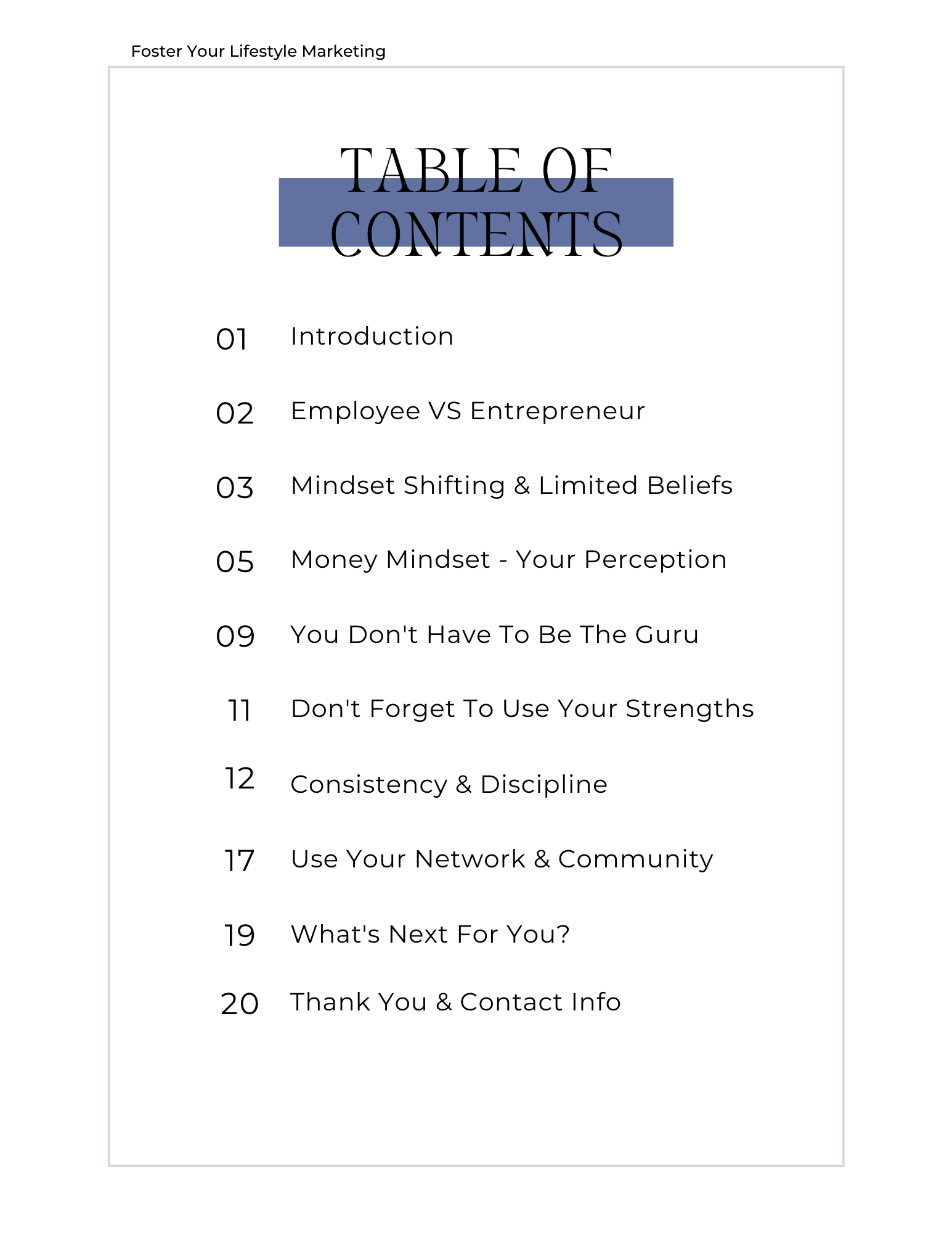 Foster Your Lifestyle Marketing

TABLE OF CONTENTS

01 Introduction

02 Employee VS Entrepreneur

03 Mindset Shifting & Limited Beliefs

05 Money Mindset - Your Perception

09 You Don't Have To Be The Guru

11 Don't Forget To Use Your Strengths

12 Consistency & Discipline

17 Use Your Network & Community

19 What's Next For You?

20 Thank You & Contact Info